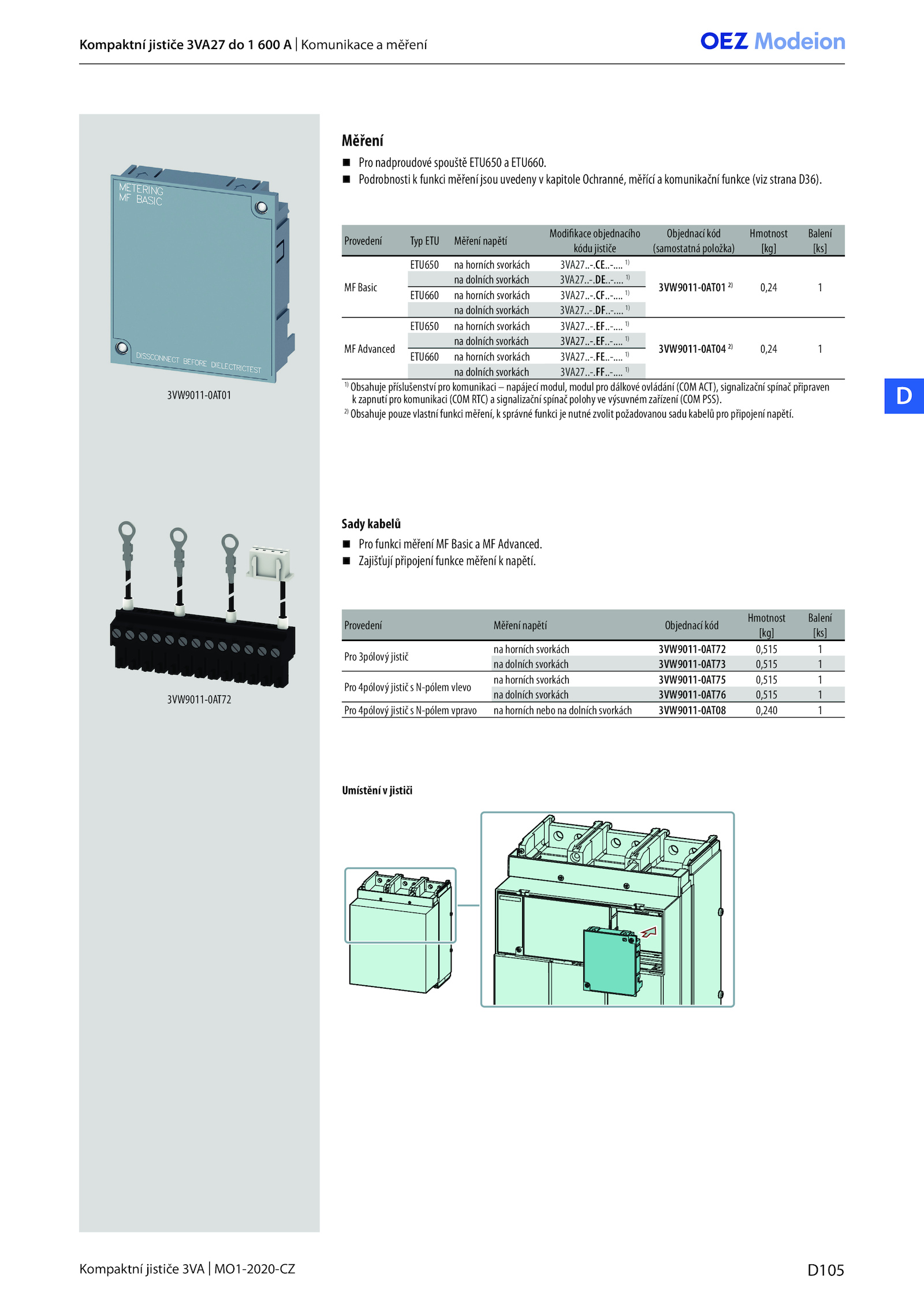 Kompaktní jističe 3VA27 do 1 600 A | Komunikace a měření

OEZ Modeion

METERING
MF BASIC

DISSCONNECT BEFORE DIELECTRICTEST

3VW9011-0AT01

Měření

■ Pro nadproudové spouště ETU650 a ETU660.
■ Podrobnosti k funkci měření jsou uvedeny v kapitole Ochranné, měřící a komunikační funkce (viz strana D36).

| Provedení | Typ ETU | Měření napětí | Modifikace objednacího kódu jističe | Objednací kód (samostatná položka) | Hmotnost [kg] | Balení [ks] |
|---|---|---|---|---|---|---|
| MF Basic | ETU650 | na horních svorkách | 3VA27..-.CE..-.... $^{1)}$ | 3VW9011-0AT01 $^{2)}$ | 0,24 | 1 |
| | | na dolních svorkách | 3VA27..-.DE..-.... $^{1)}$ | | | |
| | ETU660 | na horních svorkách | 3VA27..-.CF..-.... $^{1)}$ | | | |
| | | na dolních svorkách | 3VA27..-.DF..-.... $^{1)}$ | | | |
| MF Advanced | ETU650 | na horních svorkách | 3VA27..-.EF..-.... $^{1)}$ | 3VW9011-0AT04 $^{2)}$ | 0,24 | 1 |
| | | na dolních svorkách | 3VA27..-.EF..-.... $^{1)}$ | | | |
| | ETU660 | na horních svorkách | 3VA27..-.FE..-.... $^{1)}$ | | | |
| | | na dolních svorkách | 3VA27..-.FF..-.... $^{1)}$ | | | |

$^{1)}$ Obsahuje příslušenství pro komunikaci – napájecí modul, modul pro dálkové ovládání (COM ACT), signalizační spínač připraven k zapnutí pro komunikaci (COM RTC) a signalizační spínač polohy ve výsuvném zařízení (COM PSS).
$^{2)}$ Obsahuje pouze vlastní funkci měření, k správné funkci je nutné zvolit požadovanou sadu kabelů pro připojení napětí.

D

3VW9011-0AT72

Sady kabelů

■ Pro funkci měření MF Basic a MF Advanced.
■ Zajišťují připojení funkce měření k napětí.

| Provedení | Měření napětí | Objednací kód | Hmotnost [kg] | Balení [ks] |
|---|---|---|---|---|
| Pro 3pólový jistič | na horních svorkách | 3VW9011-0AT72 | 0,515 | 1 |
| | na dolních svorkách | 3VW9011-0AT73 | 0,515 | 1 |
| Pro 4pólový jistič s N-pólem vlevo | na horních svorkách | 3VW9011-0AT75 | 0,515 | 1 |
| | na dolních svorkách | 3VW9011-0AT76 | 0,515 | 1 |
| Pro 4pólový jistič s N-pólem vpravo | na horních nebo na dolních svorkách | 3VW9011-0AT08 | 0,240 | 1 |

Umístění v jističi

Kompaktní jističe 3VA | MO1-2020-CZ

D105